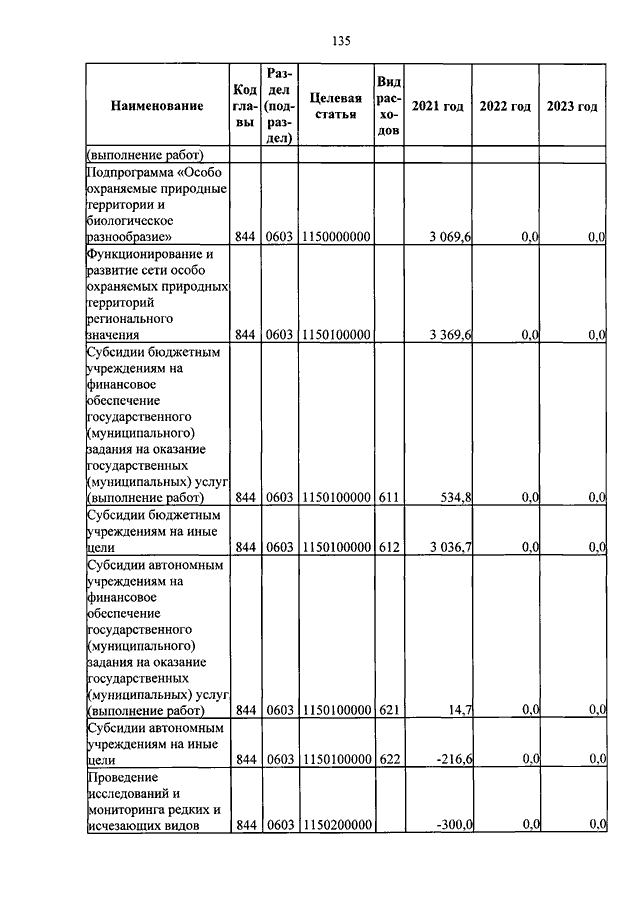 135

| Наименование | Код главы | Раздел (подраздел) | Целевая статья | Вид расходов | 2021 год | 2022 год | 2023 год |
|---|---|---|---|---|---|---|---|
| (выполнение работ) | | | | | | | |
| Подпрограмма «Особо охраняемые природные территории и биологическое разнообразие» | 844 | 0603 | 1150000000 | | 3 069,6 | 0,0 | 0,0 |
| Функционирование и развитие сети особо охраняемых природных территорий регионального значения | 844 | 0603 | 1150100000 | | 3 369,6 | 0,0 | 0,0 |
| Субсидии бюджетным учреждениям на финансовое обеспечение государственного (муниципального) задания на оказание государственных (муниципальных) услуг (выполнение работ) | 844 | 0603 | 1150100000 | 611 | 534,8 | 0,0 | 0,0 |
| Субсидии бюджетным учреждениям на иные цели | 844 | 0603 | 1150100000 | 612 | 3 036,7 | 0,0 | 0,0 |
| Субсидии автономным учреждениям на финансовое обеспечение государственного (муниципального) задания на оказание государственных (муниципальных) услуг (выполнение работ) | 844 | 0603 | 1150100000 | 621 | 14,7 | 0,0 | 0,0 |
| Субсидии автономным учреждениям на иные цели | 844 | 0603 | 1150100000 | 622 | -216,6 | 0,0 | 0,0 |
| Проведение исследований и мониторинга редких и исчезающих видов | 844 | 0603 | 1150200000 | | -300,0 | 0,0 | 0,0 |